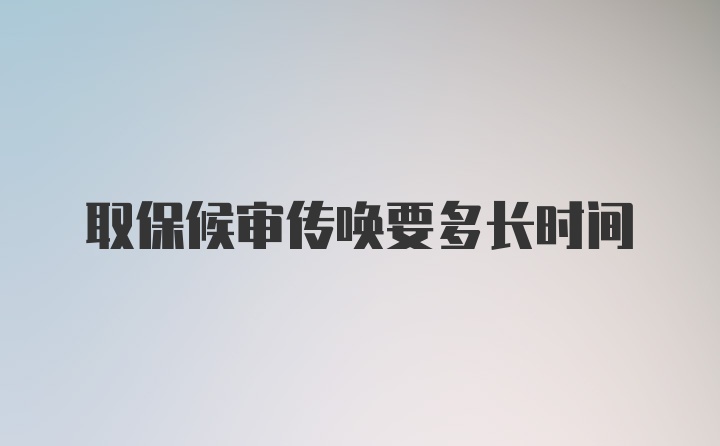 取保候审传唤要多长时间